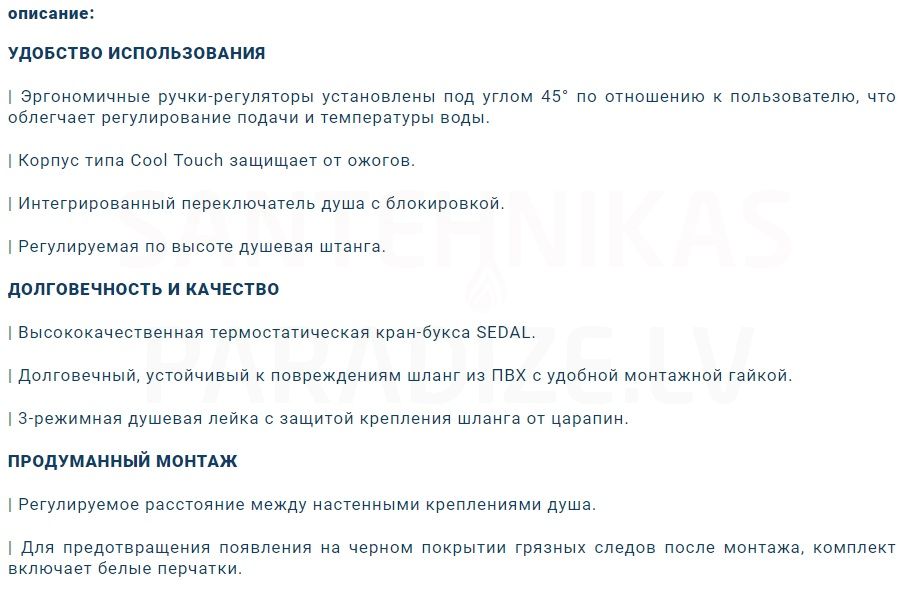 описание:

УДОБСТВО ИСПОЛЬЗОВАНИЯ

| Эргономичные ручки-регуляторы установлены под углом 45° по отношению к пользователю, что облегчает регулирование подачи и температуры воды.

| Корпус типа Cool Touch защищает от ожогов.

| Интегрированный переключатель душа с блокировкой.

| Регулируемая по высоте душевая штанга.

ДОЛГОВЕЧНОСТЬ И КАЧЕСТВО

| Высококачественная термостатическая кран-букса SEDAL.

| Долговечный, устойчивый к повреждениям шланг из ПВХ с удобной монтажной гайкой.

| 3-режимная душевая лейка с защитой крепления шланга от царапин.

ПРОДУМАННЫЙ МОНТАЖ

| Регулируемое расстояние между настенными креплениями душа.

| Для предотвращения появления на черном покрытии грязных следов после монтажа, комплект включает белые перчатки.

SANTEHNIKAS PARADIZE.LV